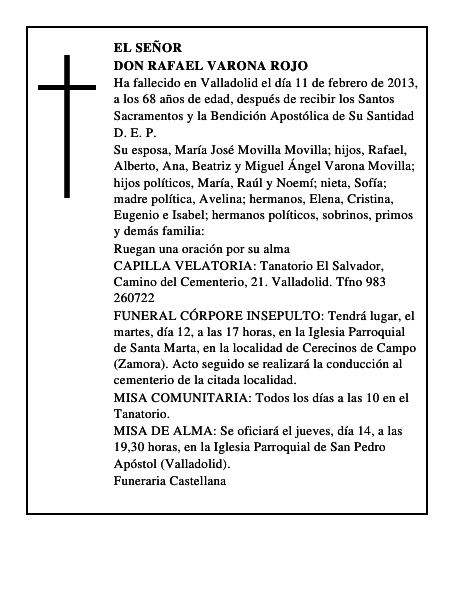 EL SEÑOR
DON RAFAEL VARONA ROJO
Ha fallecido en Valladolid el día 11 de febrero de 2013, a los 68 años de edad, después de recibir los Santos Sacramentos y la Bendición Apostólica de Su Santidad
D. E. P.
Su esposa, María José Movilla Movilla; hijos, Rafael, Alberto, Ana, Beatriz y Miguel Ángel Varona Movilla; hijos políticos, María, Raúl y Noemí; nieta, Sofía; madre política, Avelina; hermanos, Elena, Cristina, Eugenio e Isabel; hermanos políticos, sobrinos, primos y demás familia:
Ruegan una oración por su alma
CAPILLA VELATORIA: Tanatorio El Salvador, Camino del Cementerio, 21. Valladolid. Tfno 983 260722
FUNERAL CÓRPORE INSEPULTO: Tendrá lugar, el martes, día 12, a las 17 horas, en la Iglesia Parroquial de Santa Marta, en la localidad de Cerecinos de Campo (Zamora). Acto seguido se realizará la conducción al cementerio de la citada localidad.
MISA COMUNITARIA: Todos los días a las 10 en el Tanatorio.
MISA DE ALMA: Se oficiará el jueves, día 14, a las 19,30 horas, en la Iglesia Parroquial de San Pedro Apóstol (Valladolid).
Funeraria Castellana